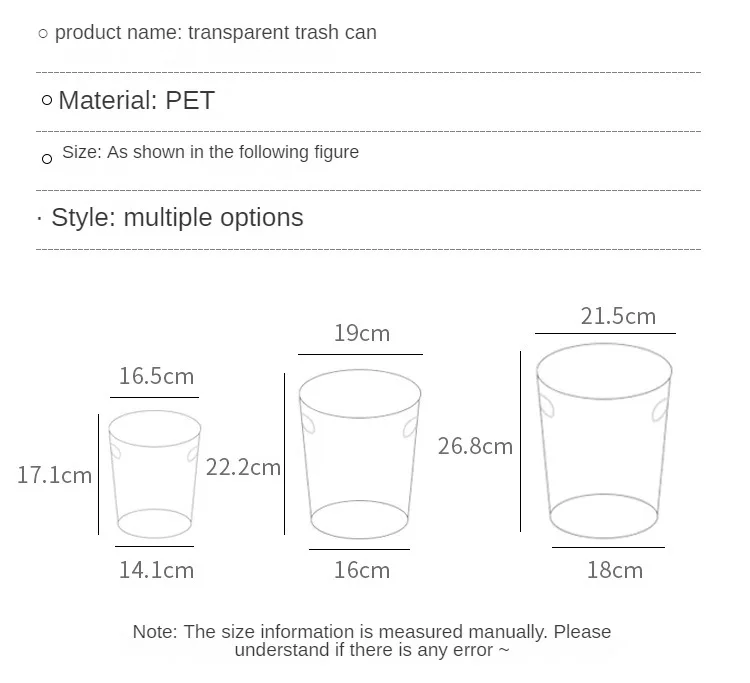 ○ product name: transparent trash can

○ Material: PET

○ Size: As shown in the following figure

· Style: multiple options

16.5cm

17.1cm

14.1cm

19cm

22.2cm

16cm

21.5cm

26.8cm

18cm

Note: The size information is measured manually. Please understand if there is any error ~